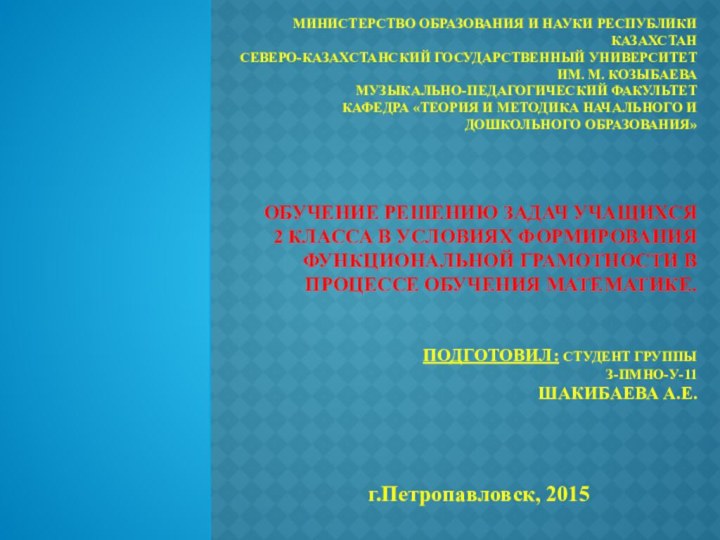 МИНИСТЕРСТВО ОБРАЗОВАНИЯ И НАУКИ РЕСПУБЛИКИ КАЗАХСТАН
СЕВЕРО-КАЗАХСТАНСКИЙ ГОСУДАРСТВЕННЫЙ УНИВЕРСИТЕТ ИМ. М. КОЗЫБАЕВА
МУЗЫКАЛЬНО-ПЕДАГОГИЧЕСКИЙ ФАКУЛЬТЕТ
КАФЕДРА «ТЕОРИЯ И МЕТОДИКА НАЧАЛЬНОГО И ДОШКОЛЬНОГО ОБРАЗОВАНИЯ»

ОБУЧЕНИЕ РЕШЕНИЮ ЗАДАЧ УЧАЩИХСЯ 2 КЛАССА В УСЛОВИЯХ ФОРМИРОВАНИЯ ФУНКЦИОНАЛЬНОЙ ГРАМОТНОСТИ В ПРОЦЕССЕ ОБУЧЕНИЯ МАТЕМАТИКЕ.

ПОДГОТОВИЛ: СТУДЕНТ ГРУППЫ
З-ПМНО-У-11
ШАКИБАЕВА А.Е.

г.Петропавловск, 2015